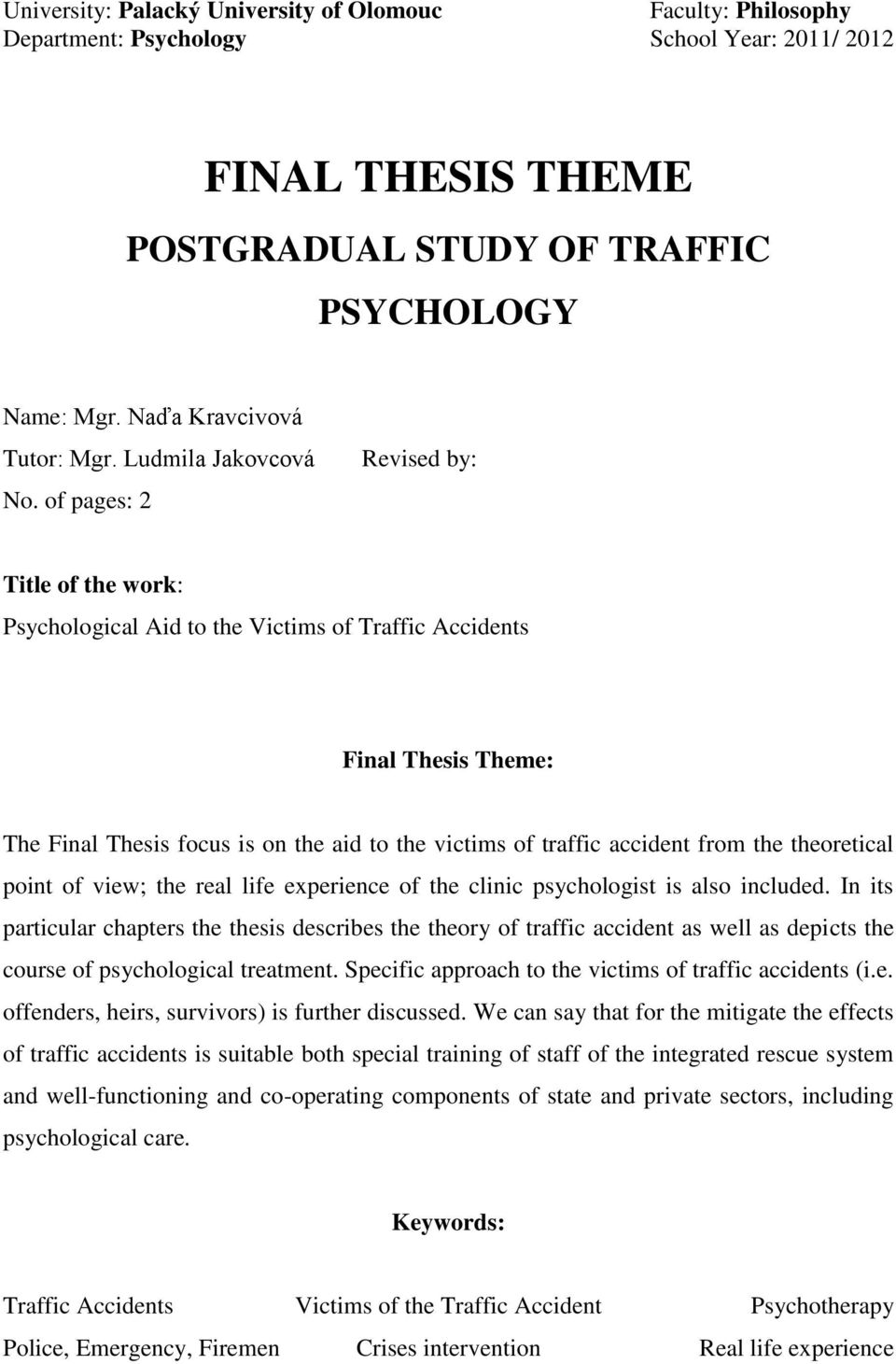 University: Palacký University of Olomouc Faculty: Philosophy
Department: Psychology School Year: 2011/ 2012

FINAL THESIS THEME

POSTGRADUAL STUDY OF TRAFFIC PSYCHOLOGY

Name: Mgr. Naďa Kravcivová
Tutor: Mgr. Ludmila Jakovcová Revised by:
No. of pages: 2

Title of the work:
Psychological Aid to the Victims of Traffic Accidents

Final Thesis Theme:

The Final Thesis focus is on the aid to the victims of traffic accident from the theoretical point of view; the real life experience of the clinic psychologist is also included. In its particular chapters the thesis describes the theory of traffic accident as well as depicts the course of psychological treatment. Specific approach to the victims of traffic accidents (i.e. offenders, heirs, survivors) is further discussed. We can say that for the mitigate the effects of traffic accidents is suitable both special training of staff of the integrated rescue system and well-functioning and co-operating components of state and private sectors, including psychological care.

Keywords:

Traffic Accidents Victims of the Traffic Accident Psychotherapy
Police, Emergency, Firemen Crises intervention Real life experience